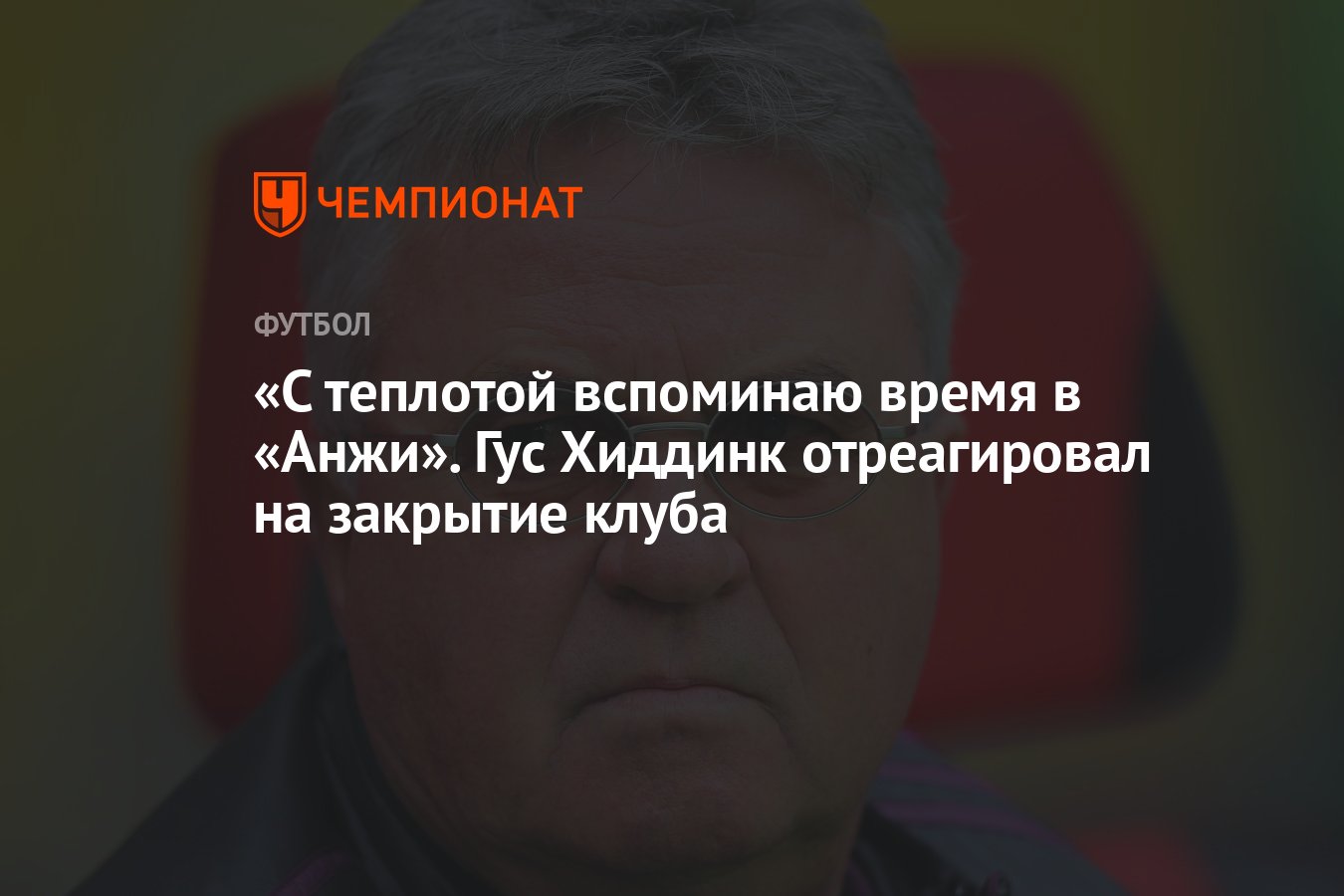 ЧЕМПИОНАТ

ФУТБОЛ

«С теплотой вспоминаю время в «Анжи». Гус Хиддинк отреагировал на закрытие клуба